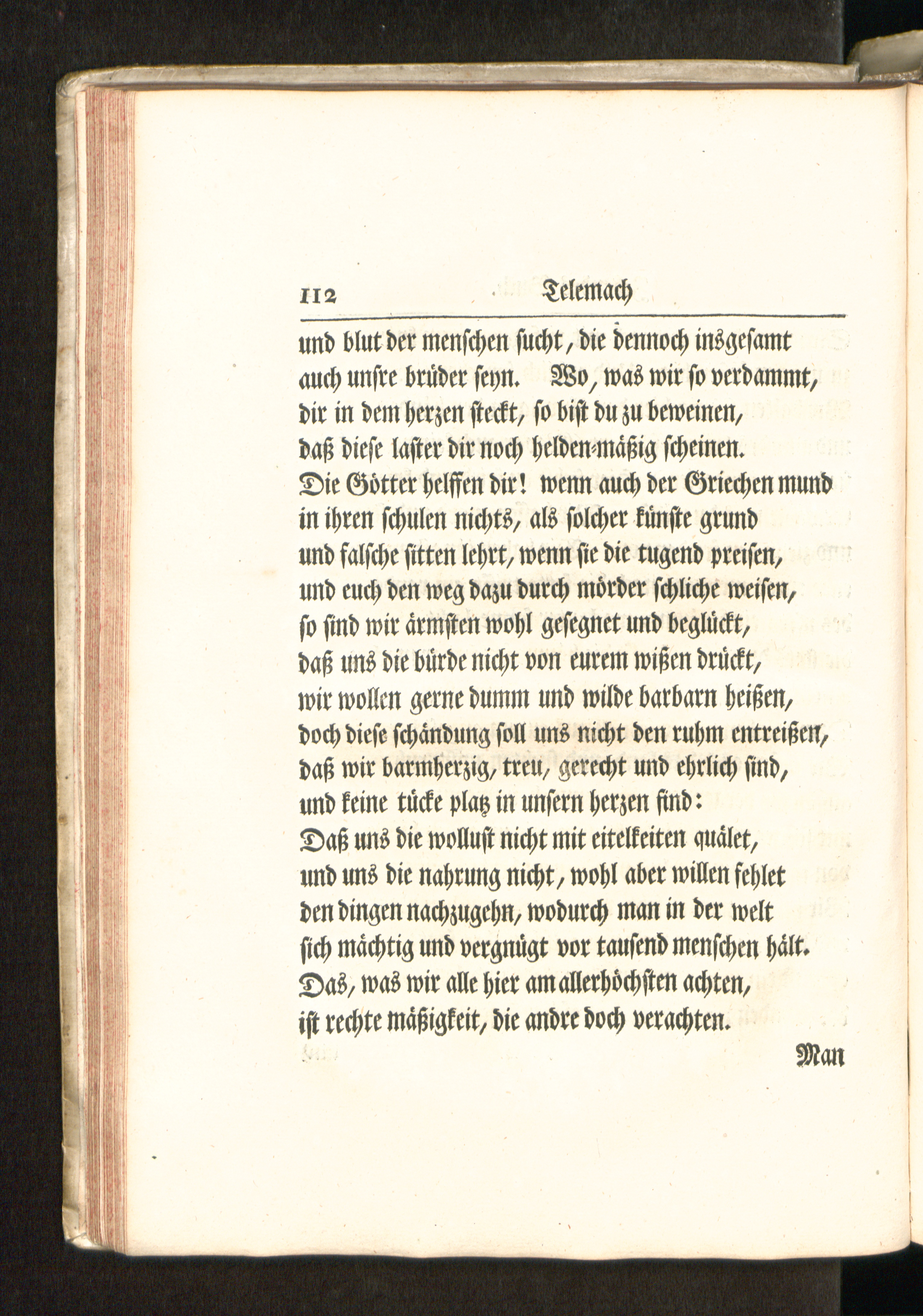 112 Telemach

und blut der menschen sucht, die dennoch insgesamt auch unsre brüder seyn. Wo, was wir so verdammt, dir in dem herzen steckt, so bist du zu beweinen, daß diese laster dir noch helden-mäßig scheinen. Die Götter helffen dir! wenn auch der Griechen mund in ihren schulen nichts, als solcher künste grund und falsche sitten lehrt, wenn sie die tugend preisen, und euch den weg dazu durch mörder schliche weisen, so sind wir ärmsten wohl gesegnet und beglückt, daß uns die bürde nicht von eurem wißen drückt, wir wollen gerne dumm und wilde barbarn heißen, doch diese schändung soll uns nicht den ruhm entreißen, daß wir barmherzig, treu, gerecht und ehrlich sind, und keine tücke platz in unsern herzen find: Daß uns die wollust nicht mit eitelkeiten quälet, und uns die nahrung nicht, wohl aber willen fehlet den dingen nachzugehn, wodurch man in der welt sich mächtig und vergnügt vor tausend menschen hält. Das, was wir alle hier am allerhöchsten achten, ist rechte mäßigkeit, die andre doch verachten.

Man